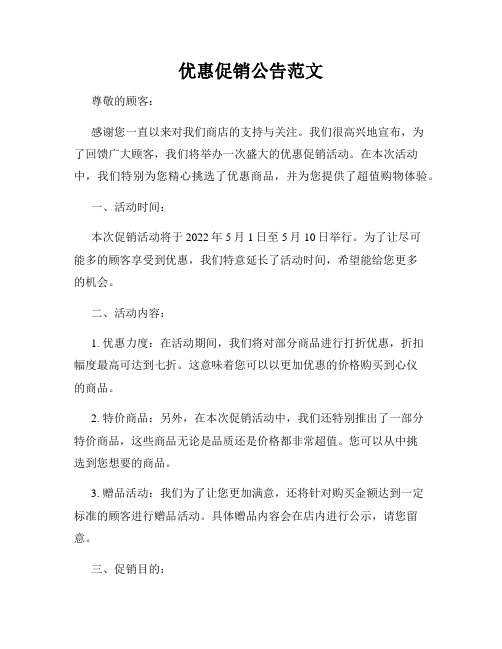 优惠促销公告范文

尊敬的顾客：

感谢您一直以来对我们商店的支持与关注。我们很高兴地宣布，为了回馈广大顾客，我们将举办一次盛大的优惠促销活动。在本次活动中，我们特别为您精心挑选了优惠商品，并为您提供了超值购物体验。

一、活动时间：

本次促销活动将于 2022 年 5 月 1 日至 5 月 10 日举行。为了让尽可能多的顾客享受到优惠，我们特意延长了活动时间，希望能给您更多的机会。

二、活动内容：

1. 优惠力度：在活动期间，我们将对部分商品进行打折优惠，折扣幅度最高可达到七折。这意味着您可以以更加优惠的价格购买到心仪的商品。

2. 特价商品：另外，在本次促销活动中，我们还特别推出了一部分特价商品，这些商品无论是品质还是价格都非常超值。您可以从中挑选到您想要的商品。

3. 赠品活动：我们为了让您更加满意，还将针对购买金额达到一定标准的顾客进行赠品活动。具体赠品内容会在店内进行公示，请您留意。

三、促销目的：